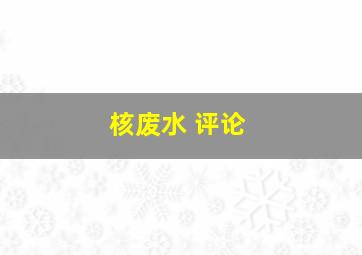 核废水 评论